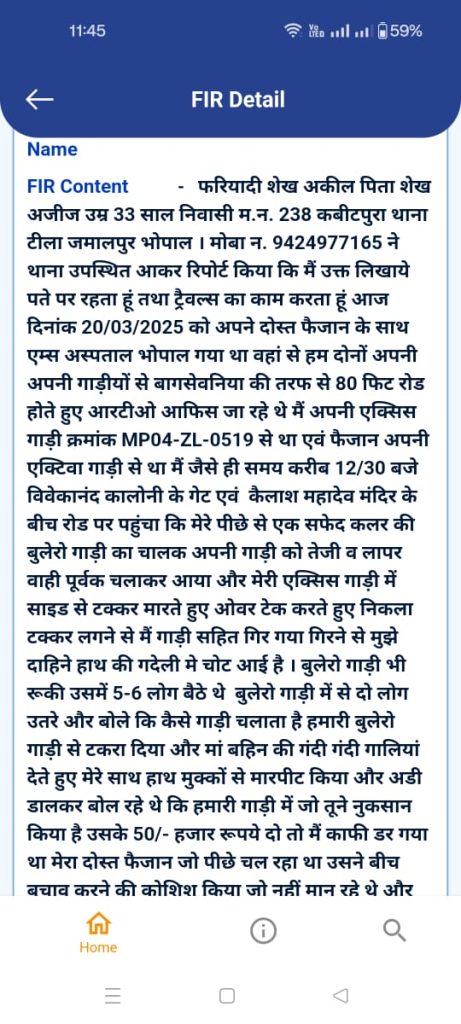 11:45

59%

FIR Detail

Name

FIR Content - फरियादी शेख अकील पिता शेख अजीज उम्र 33 साल निवासी म.न. 238 कबीटपुरा थाना टीला जमालपुर भोपाल । मोबा न. 9424977165 ने थाना उपस्थित आकर रिपोर्ट किया कि मैं उक्त लिखाये पते पर रहता हूं तथा ट्रैवल्स का काम करता हूं आज दिनांक 20/03/2025 को अपने दोस्त फैजान के साथ एम्स अस्पताल भोपाल गया था वहां से हम दोनों अपनी अपनी गाड़ीयों से बागसेवनिया की तरफ से 80 फिट रोड होते हुए आरटीओ आफिस जा रहे थे मैं अपनी एक्सिस गाड़ी क्रमांक MP04-ZL-0519 से था एवं फैजान अपनी एक्टिवा गाड़ी से था मैं जैसे ही समय करीब 12/30 बजे विवेकानंद कालोनी के गेट एवं कैलाश महादेव मंदिर के बीच रोड पर पहुंचा कि मेरे पीछे से एक सफेद कलर की बुलेरो गाड़ी का चालक अपनी गाड़ी को तेजी व लापर वाही पूर्वक चलाकर आया और मेरी एक्सिस गाड़ी में साइड से टक्कर मारते हुए ओवर टेक करते हुए निकला टक्कर लगने से मैं गाड़ी सहित गिर गया गिरने से मुझे दाहिने हाथ की गदेली मे चोट आई है । बुलेरो गाड़ी भी रूकी उसमें 5-6 लोग बैठे थे बुलेरो गाड़ी में से दो लोग उतरे और बोले कि कैसे गाड़ी चलाता है हमारी बुलेरो गाड़ी से टकरा दिया और मां बहिन की गंदी गंदी गालियां देते हुए मेरे साथ हाथ मुक्कों से मारपीट किया और अडी डालकर बोल रहे थे कि हमारी गाड़ी में जो तूने नुकसान किया है उसके 50/- हजार रूपये दो तो मैं काफी डर गया था मेरा दोस्त फैजान जो पीछे चल रहा था उसने बीच बचाव करने की कोशिश किया जो नहीं मान रहे थे और

Home